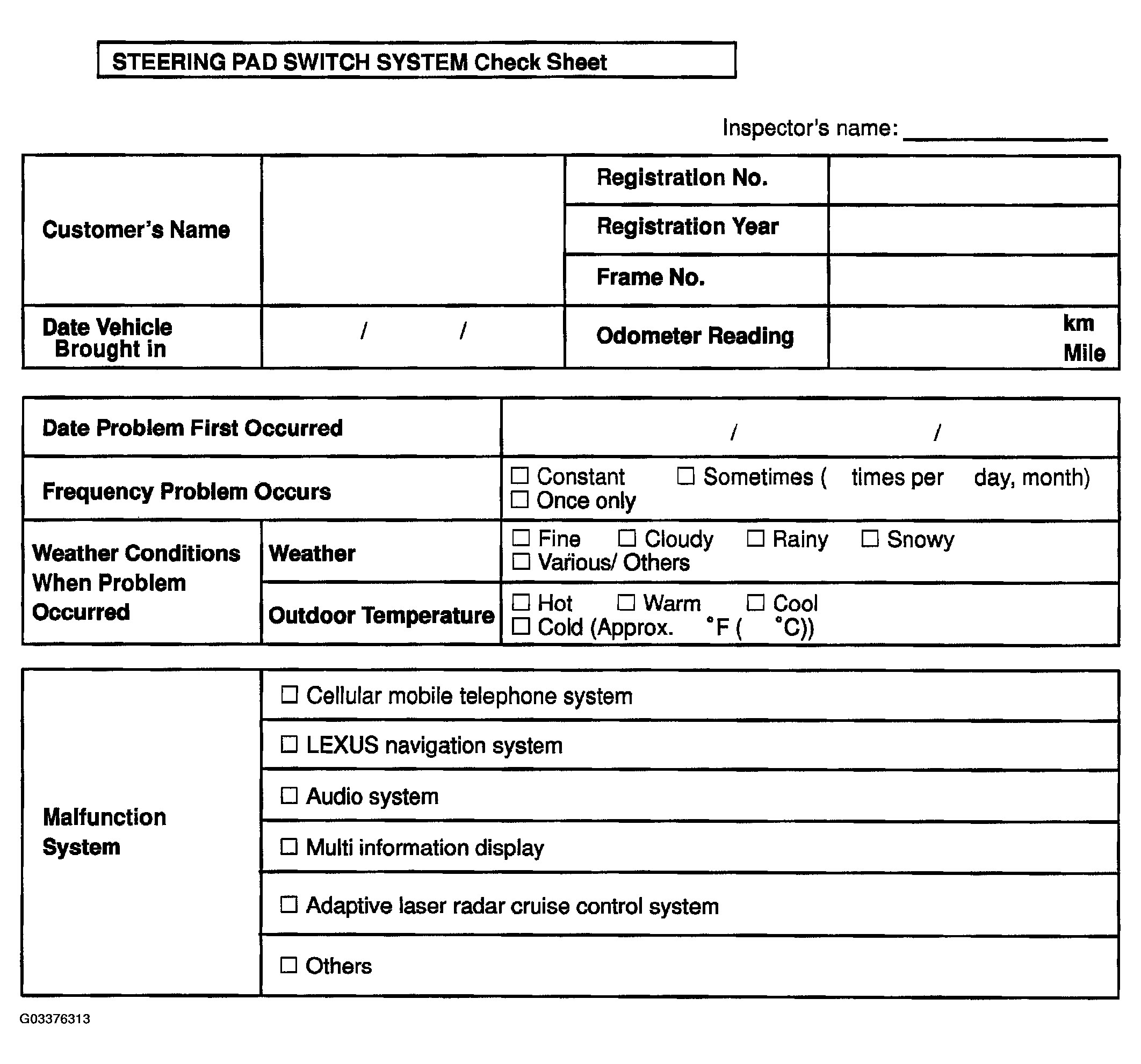 STEERING PAD SWITCH SYSTEM Check Sheet

Inspector's name: ____

Customer's Name

Registration No.

Registration Year

Frame No.

Date Vehicle Brought in

/ /

Odometer Reading

km
Mile

Date Problem First Occurred

/ /

Frequency Problem Occurs

☐ Constant ☐ Sometimes ( times per day, month)
☐ Once only

Weather Conditions When Problem Occurred

Weather

☐ Fine ☐ Cloudy ☐ Rainy ☐ Snowy
☐ Various/ Others

Outdoor Temperature

☐ Hot ☐ Warm ☐ Cool
☐ Cold (Approx. °F ( °C))

Malfunction System

☐ Cellular mobile telephone system

☐ LEXUS navigation system

☐ Audio system

☐ Multi information display

☐ Adaptive laser radar cruise control system

☐ Others

G03376313